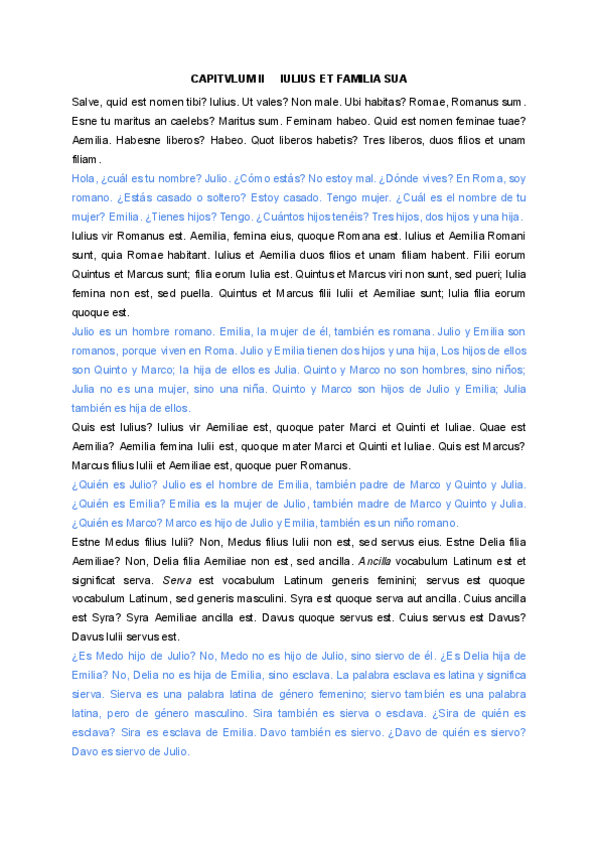 CAPITVLUM II IULIUS ET FAMILIA SUA

Salve, quid est nomen tibi? Iulius. Ut vales? Non male. Ubi habitas? Romae, Romanus sum. Esne tu maritus an caelebs? Maritus sum. Feminam habeo. Quid est nomen feminae tuae? Aemilia. Habesne liberos? Habeo. Quot liberos habetis? Tres liberos, duos filios et unam filiam.

Hola, ¿cuál es tu nombre? Julio. ¿Cómo estás? No estoy mal. ¿Dónde vives? En Roma, soy romano. ¿Estás casado o soltero? Estoy casado. Tengo mujer. ¿Cuál es el nombre de tu mujer? Emilia. ¿Tienes hijos? Tengo. ¿Cuántos hijos tenéis? Tres hijos, dos hijos y una hija.

Iulius vir Romanus est. Aemilia, femina eius, quoque Romana est. Iulius et Aemilia Romani sunt, quia Romae habitant. Iulius et Aemilia duos filios et unam filiam habent. Filii eorum Quintus et Marcus sunt; filia eorum Iulia est. Quintus et Marcus viri non sunt, sed pueri; Iulia femina non est, sed puella. Quintus et Marcus filii Iulii et Aemiliae sunt; Iulia filia eorum quoque est.

Julio es un hombre romano. Emilia, la mujer de él, también es romana. Julio y Emilia son romanos, porque viven en Roma. Julio y Emilia tienen dos hijos y una hija, Los hijos de ellos son Quinto y Marco; la hija de ellos es Julia. Quinto y Marco no son hombres, sino niños; Julia no es una mujer, sino una niña. Quinto y Marco son hijos de Julio y Emilia; Julia también es hija de ellos.

Quis est Iulius? Iulius vir Aemiliae est, quoque pater Marci et Quinti et Iuliae. Quae est Aemilia? Aemilia femina Iulii est, quoque mater Marci et Quinti et Iuliae. Quis est Marcus? Marcus filius Iulii et Aemiliae est, quoque puer Romanus.

¿Quién es Julio? Julio es el hombre de Emilia, también padre de Marco y Quinto y Julia. ¿Quién es Emilia? Emilia es la mujer de Julio, también madre de Marco y Quinto y Julia. ¿Quién es Marco? Marco es hijo de Julio y Emilia, también es un niño romano.

Estne Medus filius Iulii? Non, Medus filius Iulii non est, sed servus eius. Estne Delia filia Aemiliae? Non, Delia filia Aemiliae non est, sed ancilla. Ancilla vocabulum Latinum est et significat serva. Serva est vocabulum Latinum generis feminini; servus est quoque vocabulum Latinum, sed generis masculini. Syra est quoque serva aut ancilla. Cuius ancilla est Syra? Syra Aemiliae ancilla est. Davus quoque servus est. Cuius servus est Davus? Davus Iulii servus est.

¿Es Medo hijo de Julio? No, Medo no es hijo de Julio, sino siervo de él. ¿Es Delia hija de Emilia? No, Delia no es hija de Emilia, sino esclava. La palabra esclava es latina y significa sierva. Sierva es una palabra latina de género femenino; siervo también es una palabra latina, pero de género masculino. Sira también es sierva o esclava. ¿Sira de quién es esclava? Sira es esclava de Emilia. Davo también es siervo. ¿Davo de quién es siervo? Davo es siervo de Julio.